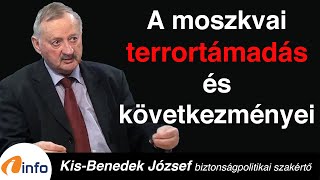 A moszkvai terrortámadás és következményei

info

Kis-Benedek József biztonságpolitikai szakértő